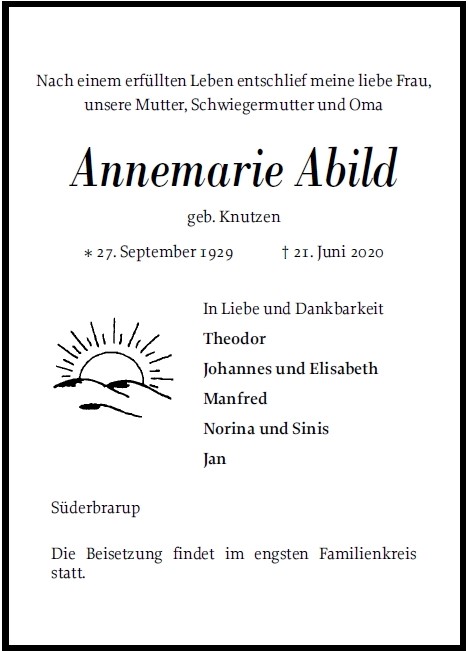 Nach einem erfüllten Leben entschlief meine liebe Frau, unsere Mutter, Schwiegermutter und Oma

Annemarie Abild

geb. Knutzen

* 27. September 1929 † 21. Juni 2020

In Liebe und Dankbarkeit
Theodor
Johannes und Elisabeth
Manfred
Norina und Sinis
Jan

Süderbrarup

Die Beisetzung findet im engsten Familienkreis statt.